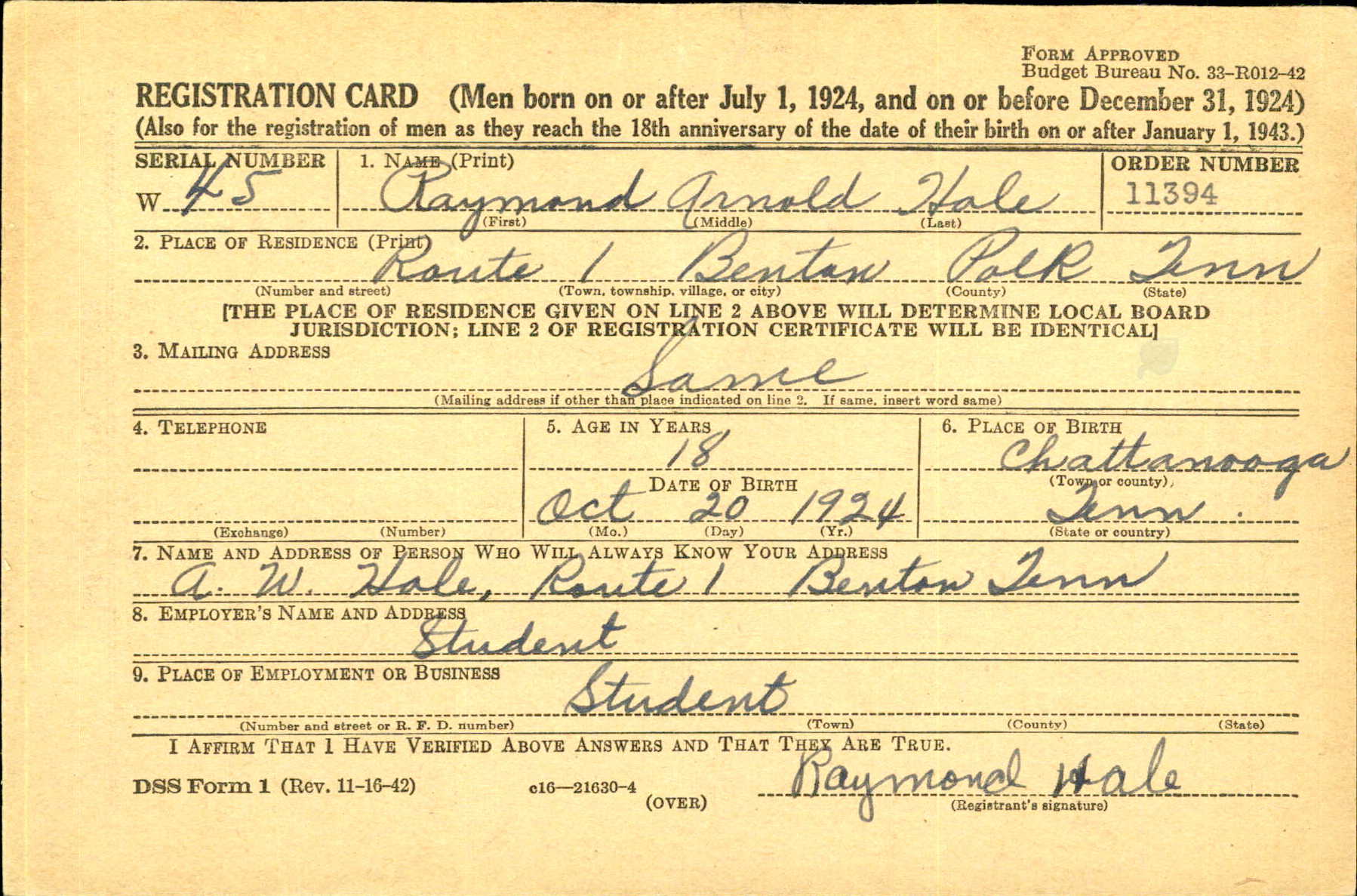 FORM APPROVED
Budget Bureau No. 33-R012-42

REGISTRATION CARD (Men born on or after July 1, 1924, and on or before December 31, 1924)
(Also for the registration of men as they reach the 18th anniversary of the date of their birth on or after January 1, 1943.)

SERIAL NUMBER W 45

1. NAME (Print) Raymond Arnold Hale
(First) (Middle) (Last)

ORDER NUMBER 11394

2. PLACE OF RESIDENCE (Print) Route 1 Benton Polk Tenn
(Number and street) (Town, township, village, or city) (County) (State)

[THE PLACE OF RESIDENCE GIVEN ON LINE 2 ABOVE WILL DETERMINE LOCAL BOARD JURISDICTION; LINE 2 OF REGISTRATION CERTIFICATE WILL BE IDENTICAL]

3. MAILING ADDRESS Same
(Mailing address if other than place indicated on line 2. If same, insert word same)

4. TELEPHONE
(Exchange) (Number)

5. AGE IN YEARS 18
DATE OF BIRTH Oct 20 1924
(Mo.) (Day) (Yr.)

6. PLACE OF BIRTH Chattanooga
(Town or county)
Tenn.
(State or country)

7. NAME AND ADDRESS OF PERSON WHO WILL ALWAYS KNOW YOUR ADDRESS
A. W. Hale, Route 1 Benton Tenn

8. EMPLOYER'S NAME AND ADDRESS
Student

9. PLACE OF EMPLOYMENT OR BUSINESS
Student
(Number and street or R. F. D. number) (Town) (County) (State)

I AFFIRM THAT I HAVE VERIFIED ABOVE ANSWERS AND THAT THEY ARE TRUE.

DSS Form 1 (Rev. 11-16-42) c16—21630-4 (OVER)

Raymond Hale
(Registrant's signature)